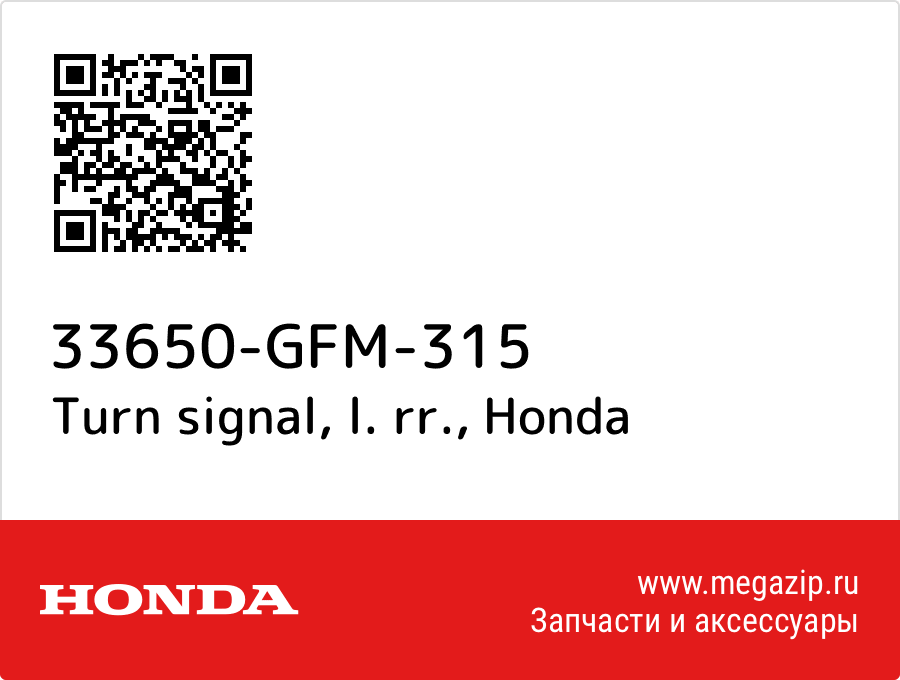 33650-GFM-315
Turn signal, l. rr., Honda

HONDA

www.megazip.ru
Запчасти и аксессуары